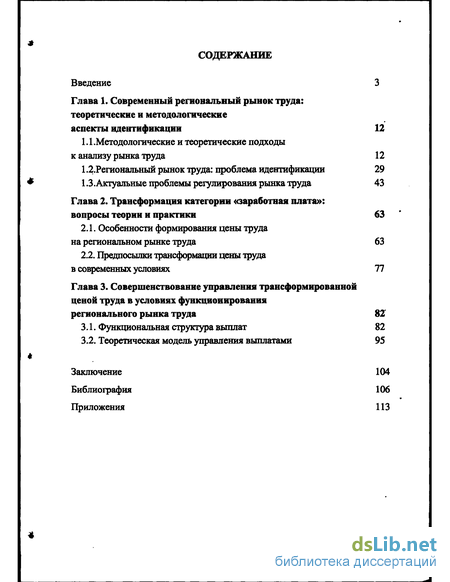 СОДЕРЖАНИЕ

Введение 3

Глава 1. Современный региональный рынок труда: теоретические и методологические аспекты идентификации 12

1.1.Методологические и теоретические подходы к анализу рынка труда 12

1.2.Региональный рынок труда: проблема идентификации 29

1.3.Актуальные проблемы регулирования рынка труда 43

Глава 2. Трансформация категории «заработная плата»: вопросы теории и практики 63

2.1. Особенности формирования цены труда на региональном рынке труда 63

2.2. Предпосылки трансформации цены труда в современных условиях 77

Глава 3. Совершенствование управления трансформированной ценой труда в условиях функционирования регионального рынка труда 82

3.1. Функциональная структура выплат 82

3.2. Теоретическая модель управления выплатами 95

Заключение 104

Библиография 106

Приложения 113

dsLib.net
библиотека диссертаций